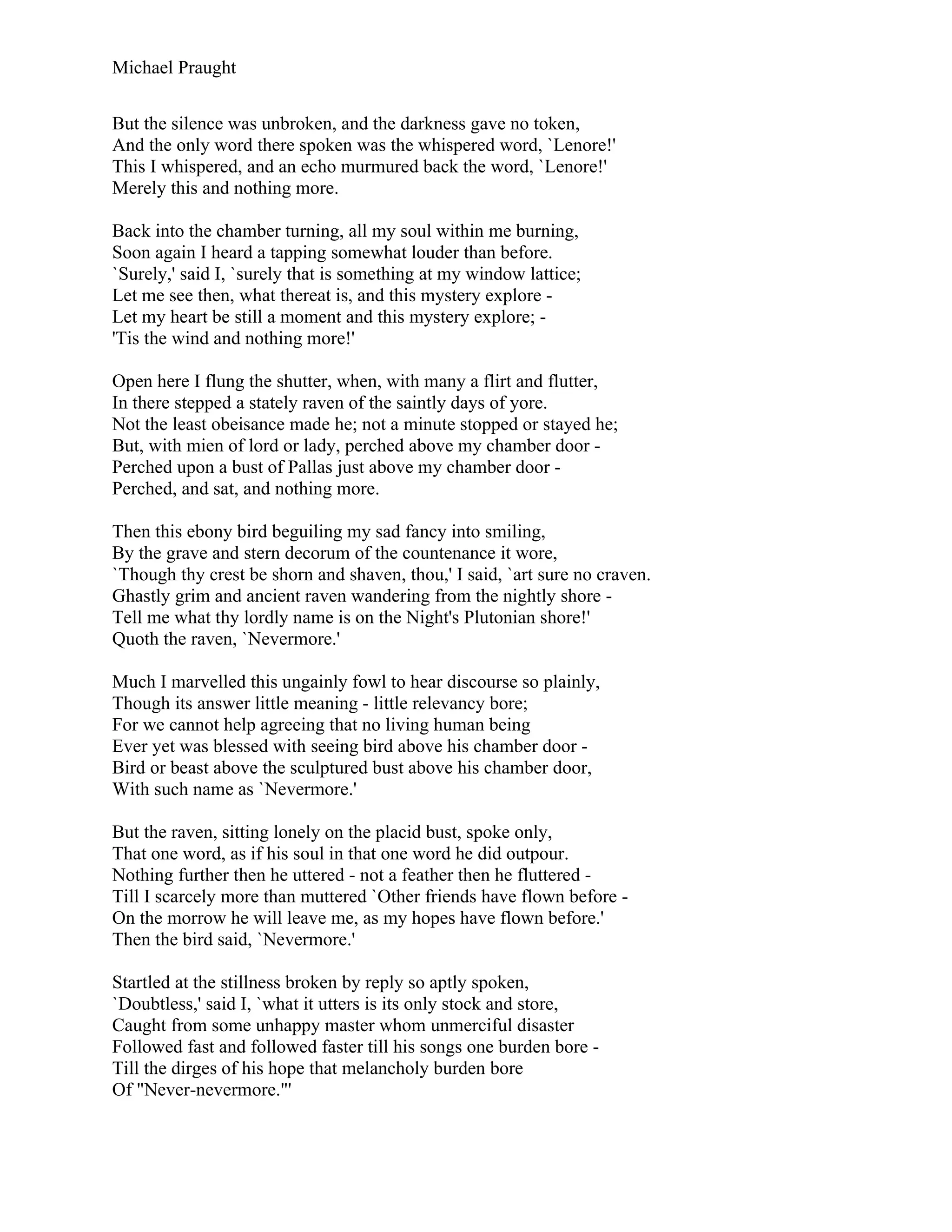 Michael Praught

But the silence was unbroken, and the darkness gave no token,
And the only word there spoken was the whispered word, `Lenore!'
This I whispered, and an echo murmured back the word, `Lenore!'
Merely this and nothing more.

Back into the chamber turning, all my soul within me burning,
Soon again I heard a tapping somewhat louder than before.
`Surely,' said I, `surely that is something at my window lattice;
Let me see then, what thereat is, and this mystery explore -
Let my heart be still a moment and this mystery explore; -
'Tis the wind and nothing more!'

Open here I flung the shutter, when, with many a flirt and flutter,
In there stepped a stately raven of the saintly days of yore.
Not the least obeisance made he; not a minute stopped or stayed he;
But, with mien of lord or lady, perched above my chamber door -
Perched upon a bust of Pallas just above my chamber door -
Perched, and sat, and nothing more.

Then this ebony bird beguiling my sad fancy into smiling,
By the grave and stern decorum of the countenance it wore,
`Though thy crest be shorn and shaven, thou,' I said, `art sure no craven.
Ghastly grim and ancient raven wandering from the nightly shore -
Tell me what thy lordly name is on the Night's Plutonian shore!'
Quoth the raven, `Nevermore.'

Much I marvelled this ungainly fowl to hear discourse so plainly,
Though its answer little meaning - little relevancy bore;
For we cannot help agreeing that no living human being
Ever yet was blessed with seeing bird above his chamber door -
Bird or beast above the sculptured bust above his chamber door,
With such name as `Nevermore.'

But the raven, sitting lonely on the placid bust, spoke only,
That one word, as if his soul in that one word he did outpour.
Nothing further then he uttered - not a feather then he fluttered -
Till I scarcely more than muttered `Other friends have flown before -
On the morrow he will leave me, as my hopes have flown before.'
Then the bird said, `Nevermore.'

Startled at the stillness broken by reply so aptly spoken,
`Doubtless,' said I, `what it utters is its only stock and store,
Caught from some unhappy master whom unmerciful disaster
Followed fast and followed faster till his songs one burden bore -
Till the dirges of his hope that melancholy burden bore
Of "Never-nevermore."'